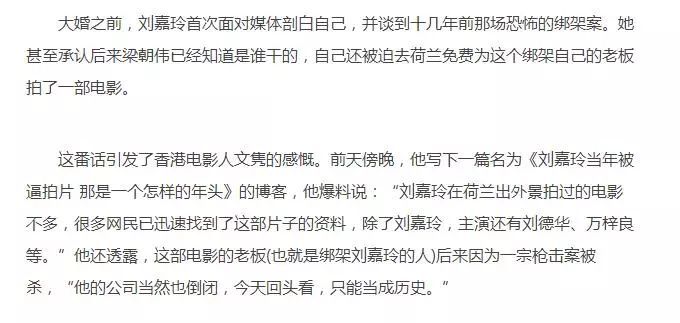 大婚之前，刘嘉玲首次面对媒体剖白自己，并谈到十几年前那场恐怖的绑架案。她甚至承认后来梁朝伟已经知道是谁干的，自己还被迫去荷兰免费为这个绑架自己的老板拍了一部电影。

这番话引发了香港电影人文隽的感慨。前天傍晚，他写下一篇名为《刘嘉玲当年被逼拍片 那是一个怎样的年头》的博客，他爆料说：“刘嘉玲在荷兰出外景拍过的电影不多，很多网民已迅速找到了这部片子的资料，除了刘嘉玲，主演还有刘德华、万梓良等。”他还透露，这部电影的老板(也就是绑架刘嘉玲的人)后来因为一宗枪击案被杀，“他的公司当然也倒闭，今天回头看，只能当成历史。”